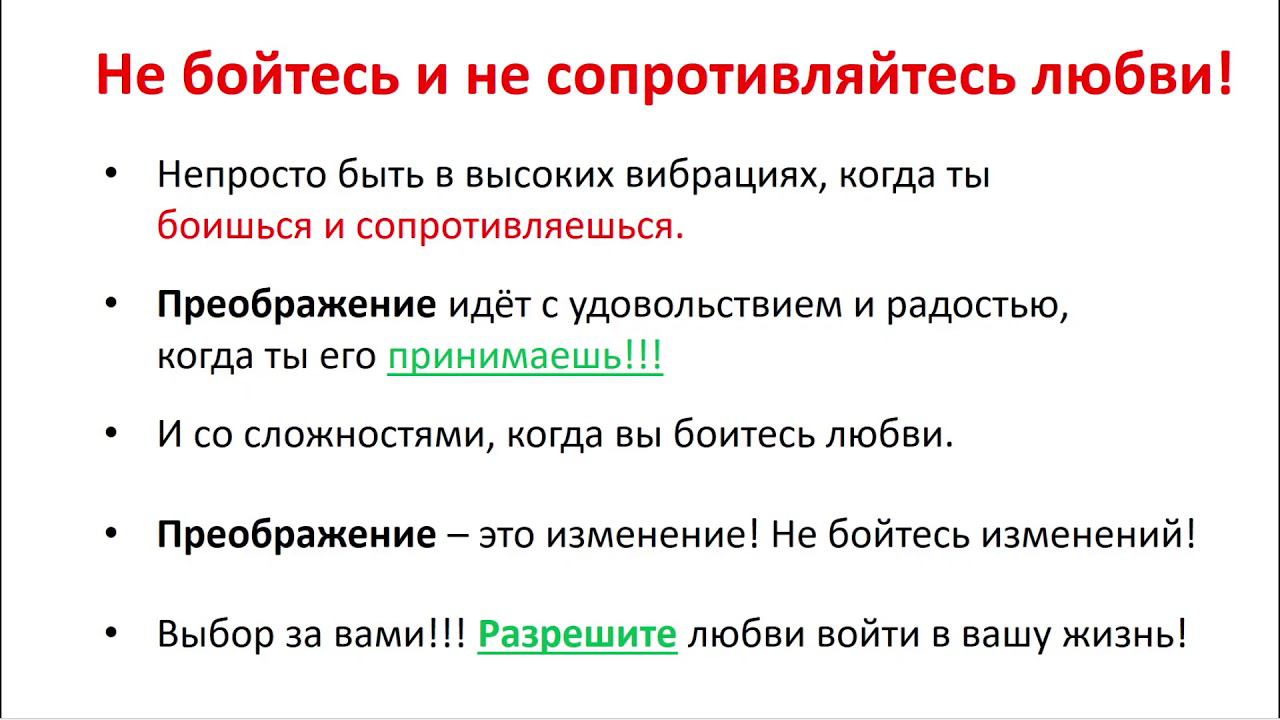 Не бойтесь и не сопротивляйтесь любви!

• Непросто быть в высоких вибрациях, когда ты боишься и сопротивляешься.

• Преображение идёт с удовольствием и радостью, когда ты его принимаешь!!!

• И со сложностями, когда вы боитесь любви.

• Преображение – это изменение! Не бойтесь изменений!

• Выбор за вами!!! Разрешите любви войти в вашу жизнь!